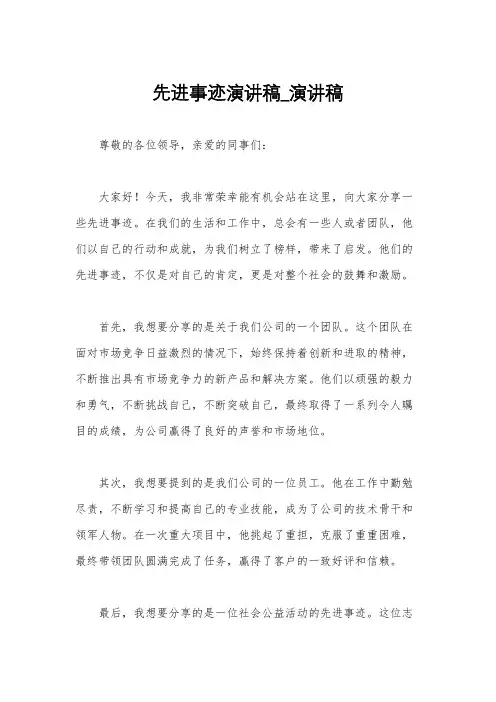 先进事迹演讲稿_演讲稿

尊敬的各位领导，亲爱的同事们：

大家好！今天，我非常荣幸能有机会站在这里，向大家分享一些先进事迹。在我们的生活和工作中，总会有一些人或者团队，他们以自己的行动和成就，为我们树立了榜样，带来了启发。他们的先进事迹，不仅是对自己的肯定，更是对整个社会的鼓舞和激励。

首先，我想要分享的是关于我们公司的一个团队。这个团队在面对市场竞争日益激烈的情况下，始终保持着创新和进取的精神，不断推出具有市场竞争力的新产品和解决方案。他们以顽强的毅力和勇气，不断挑战自己，不断突破自己，最终取得了一系列令人瞩目的成绩，为公司赢得了良好的声誉和市场地位。

其次，我想要提到的是我们公司的一位员工。他在工作中勤勉尽责，不断学习和提高自己的专业技能，成为了公司的技术骨干和领军人物。在一次重大项目中，他挑起了重担，克服了重重困难，最终带领团队圆满完成了任务，赢得了客户的一致好评和信赖。

最后，我想要分享的是一位社会公益活动的先进事迹。这位志